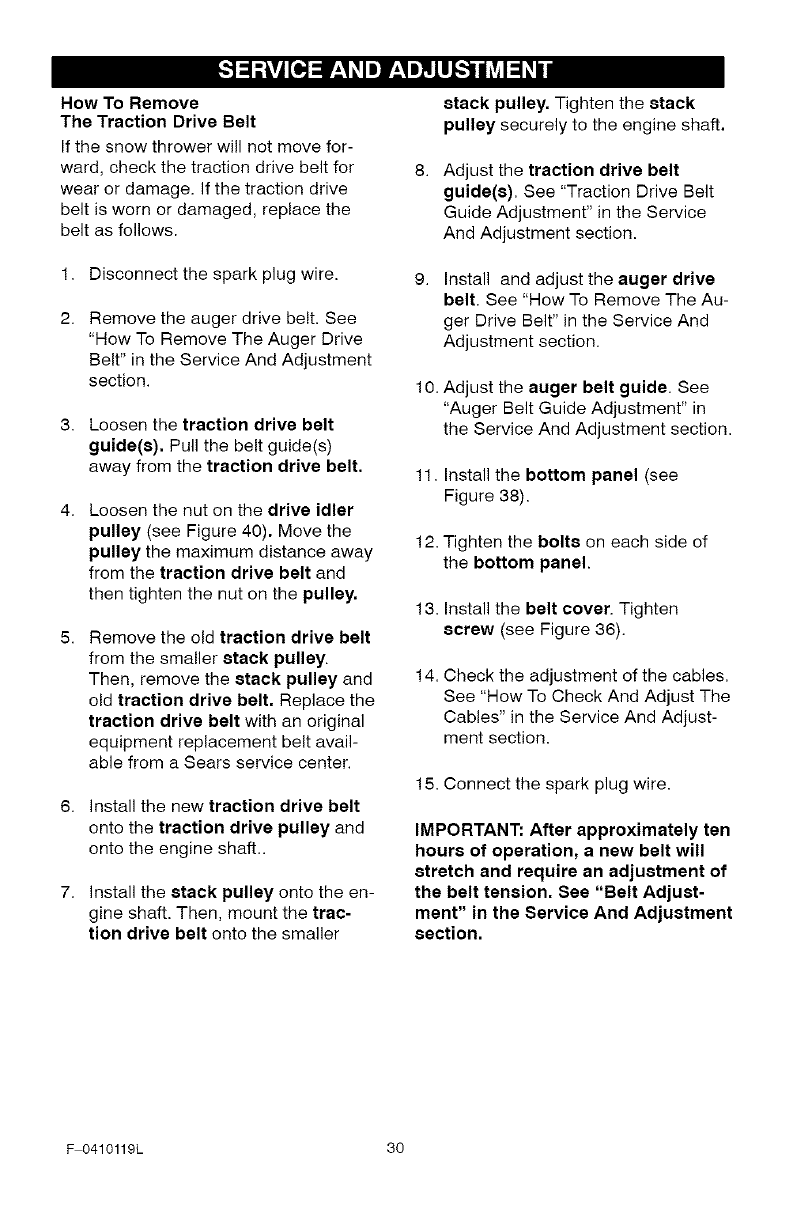 SERVICE AND ADJUSTMENT

How To Remove
The Traction Drive Belt

If the snow thrower will not move forward, check the traction drive belt for wear or damage. If the traction drive belt is worn or damaged, replace the belt as follows.

1. Disconnect the spark plug wire.

2. Remove the auger drive belt. See "How To Remove The Auger Drive Belt" in the Service And Adjustment section.

3. Loosen the traction drive belt guide(s). Pull the belt guide(s) away from the traction drive belt.

4. Loosen the nut on the drive idler pulley (see Figure 40). Move the pulley the maximum distance away from the traction drive belt and then tighten the nut on the pulley.

5. Remove the old traction drive belt from the smaller stack pulley. Then, remove the stack pulley and old traction drive belt. Replace the traction drive belt with an original equipment replacement belt available from a Sears service center.

6. Install the new traction drive belt onto the traction drive pulley and onto the engine shaft..

7. Install the stack pulley onto the engine shaft. Then, mount the traction drive belt onto the smaller stack pulley. Tighten the stack pulley securely to the engine shaft.

8. Adjust the traction drive belt guide(s). See "Traction Drive Belt Guide Adjustment" in the Service And Adjustment section.

9. Install and adjust the auger drive belt. See "How To Remove The Auger Drive Belt" in the Service And Adjustment section.

10. Adjust the auger belt guide. See "Auger Belt Guide Adjustment" in the Service And Adjustment section.

11. Install the bottom panel (see Figure 38).

12. Tighten the bolts on each side of the bottom panel.

13. Install the belt cover. Tighten screw (see Figure 36).

14. Check the adjustment of the cables. See "How To Check And Adjust The Cables" in the Service And Adjustment section.

15. Connect the spark plug wire.

IMPORTANT: After approximately ten hours of operation, a new belt will stretch and require an adjustment of the belt tension. See "Belt Adjustment" in the Service And Adjustment section.

F-0410119L 30